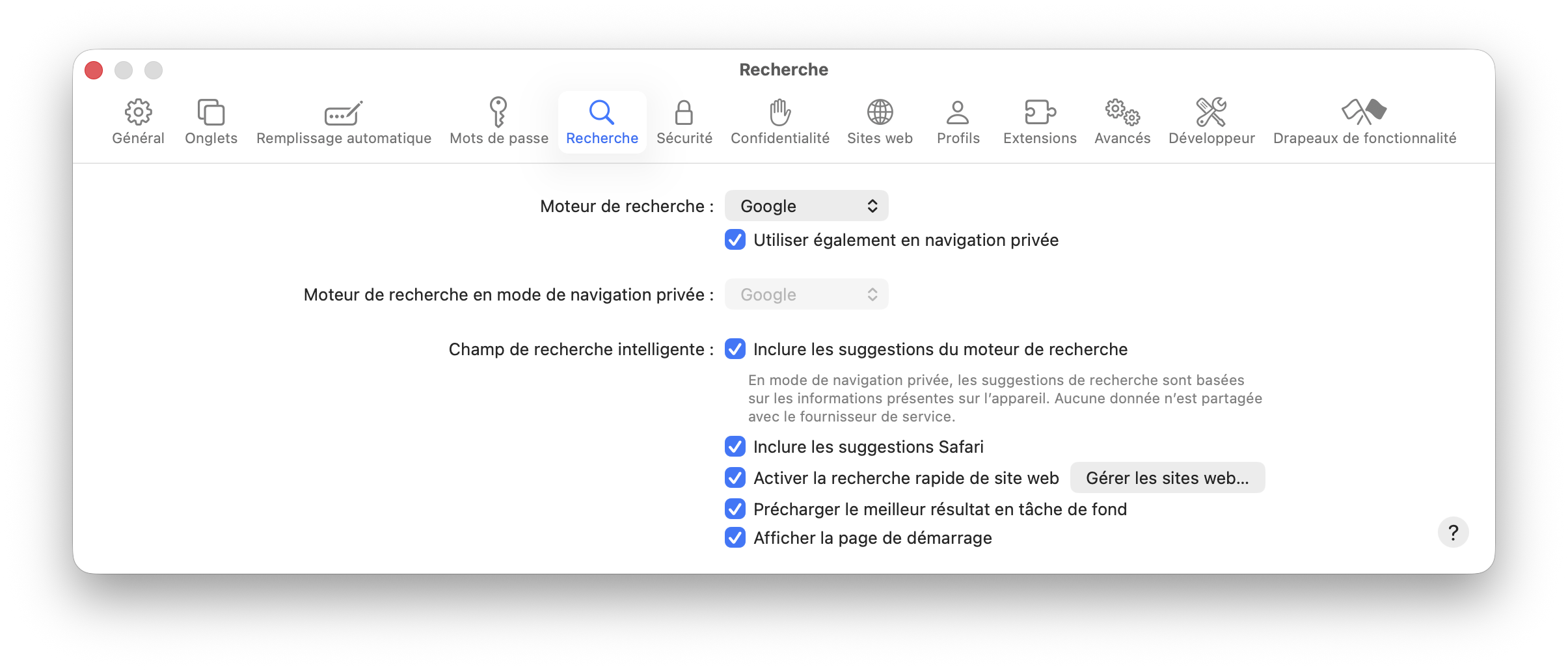 Recherche

Général Onglets Remplissage automatique Mots de passe Recherche Sécurité Confidentialité Sites web Profils Extensions Avancés Développeur Drapeaux de fonctionnalité

Moteur de recherche : Google

Utiliser également en navigation privée

Moteur de recherche en mode de navigation privée : Google

Champ de recherche intelligente : Inclure les suggestions du moteur de recherche

En mode de navigation privée, les suggestions de recherche sont basées sur les informations présentes sur l'appareil. Aucune donnée n'est partagée avec le fournisseur de service.

Inclure les suggestions Safari

Activer la recherche rapide de site web Gérer les sites web…

Précharger le meilleur résultat en tâche de fond

Afficher la page de démarrage

?